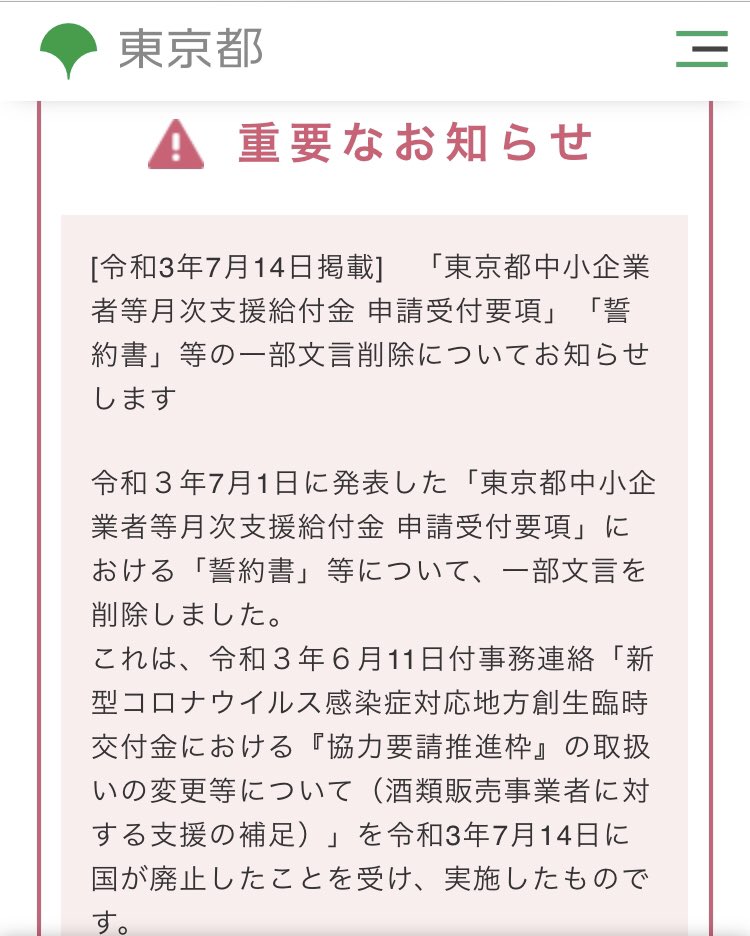 東京都

重要なお知らせ

[令和3年7月14日掲載]　「東京都中小企業者等月次支援給付金 申請受付要項」「誓約書」等の一部文言削除についてお知らせします

令和３年7月1日に発表した「東京都中小企業者等月次支援給付金 申請受付要項」における「誓約書」等について、一部文言を削除しました。
これは、令和３年６月11日付事務連絡「新型コロナウイルス感染症対応地方創生臨時交付金における『協力要請推進枠』の取扱いの変更等について（酒類販売事業者に対する支援の補足）」を令和3年7月14日に国が廃止したことを受け、実施したものです。